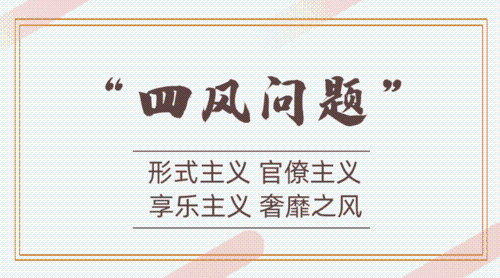 “四风问题”

形式主义 官僚主义
享乐主义 奢靡之风